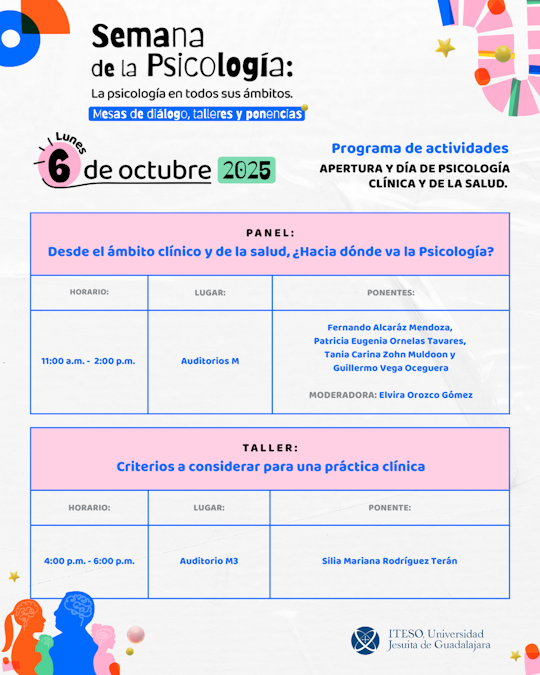 Semana de la Psicología:
La psicología en todos sus ámbitos.
Mesas de diálogo, talleres y ponencias

Lunes 6 de octubre 2025

Programa de actividades
APERTURA Y DÍA DE PSICOLOGÍA CLÍNICA Y DE LA SALUD.

PANEL:
Desde el ámbito clínico y de la salud, ¿Hacia dónde va la Psicología?

| HORARIO: | LUGAR: | PONENTES: |
|---|---|---|
| 11:00 a.m. - 2:00 p.m. | Auditorios M | Fernando Alcaráz Mendoza, Patricia Eugenia Ornelas Tavares, Tania Carina Zohn Muldoon y Guillermo Vega Oceguera MODERADORA: Elvira Orozco Gómez |

TALLER:
Criterios a considerar para una práctica clínica

| HORARIO: | LUGAR: | PONENTE: |
|---|---|---|
| 4:00 p.m. - 6:00 p.m. | Auditorio M3 | Silia Mariana Rodríguez Terán |

ITESO, Universidad Jesuita de Guadalajara